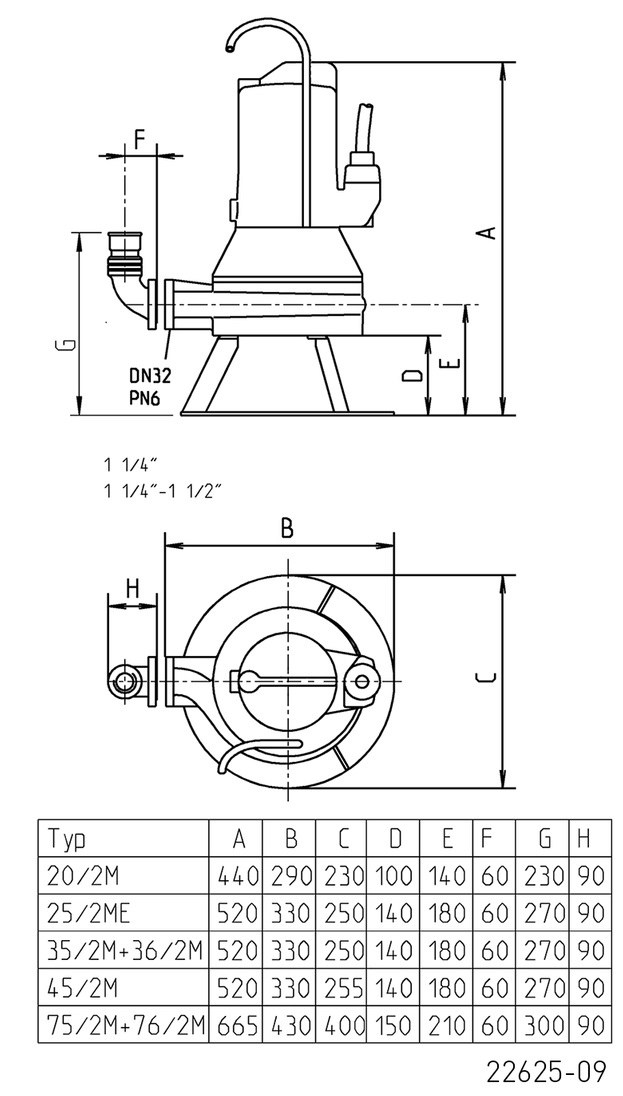 F

A

G

DN32
PN6

D

E

1 1/4"
1 1/4"-1 1/2"

B

H

C

| Typ | A | B | C | D | E | F | G | H |
|---|---|---|---|---|---|---|---|---|
| 20/2M | 440 | 290 | 230 | 100 | 140 | 60 | 230 | 90 |
| 25/2ME | 520 | 330 | 250 | 140 | 180 | 60 | 270 | 90 |
| 35/2M+36/2M | 520 | 330 | 250 | 140 | 180 | 60 | 270 | 90 |
| 45/2M | 520 | 330 | 255 | 140 | 180 | 60 | 270 | 90 |
| 75/2M+76/2M | 665 | 430 | 400 | 150 | 210 | 60 | 300 | 90 |

22625-09